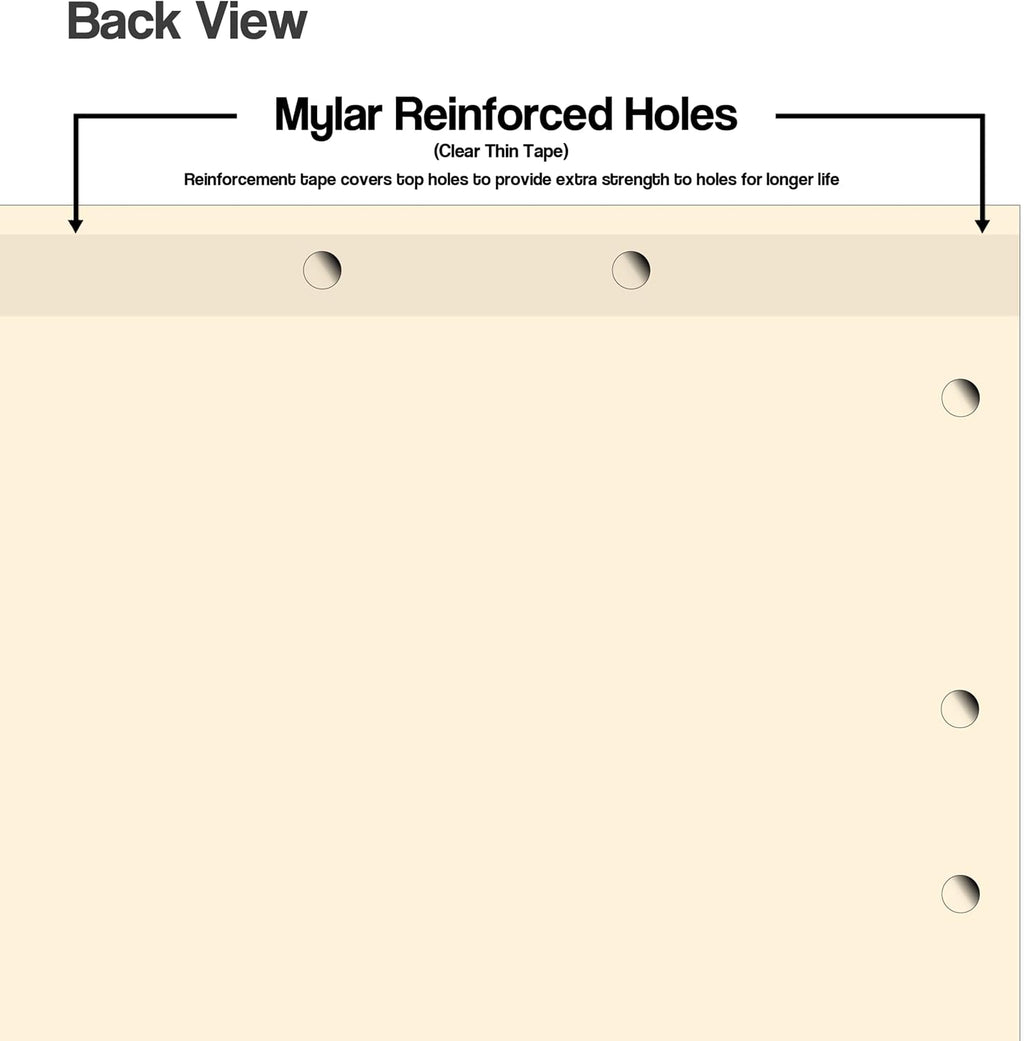 Back View

Mylar Reinforced Holes
(Clear Thin Tape)
Reinforcement tape covers top holes to provide extra strength to holes for longer life